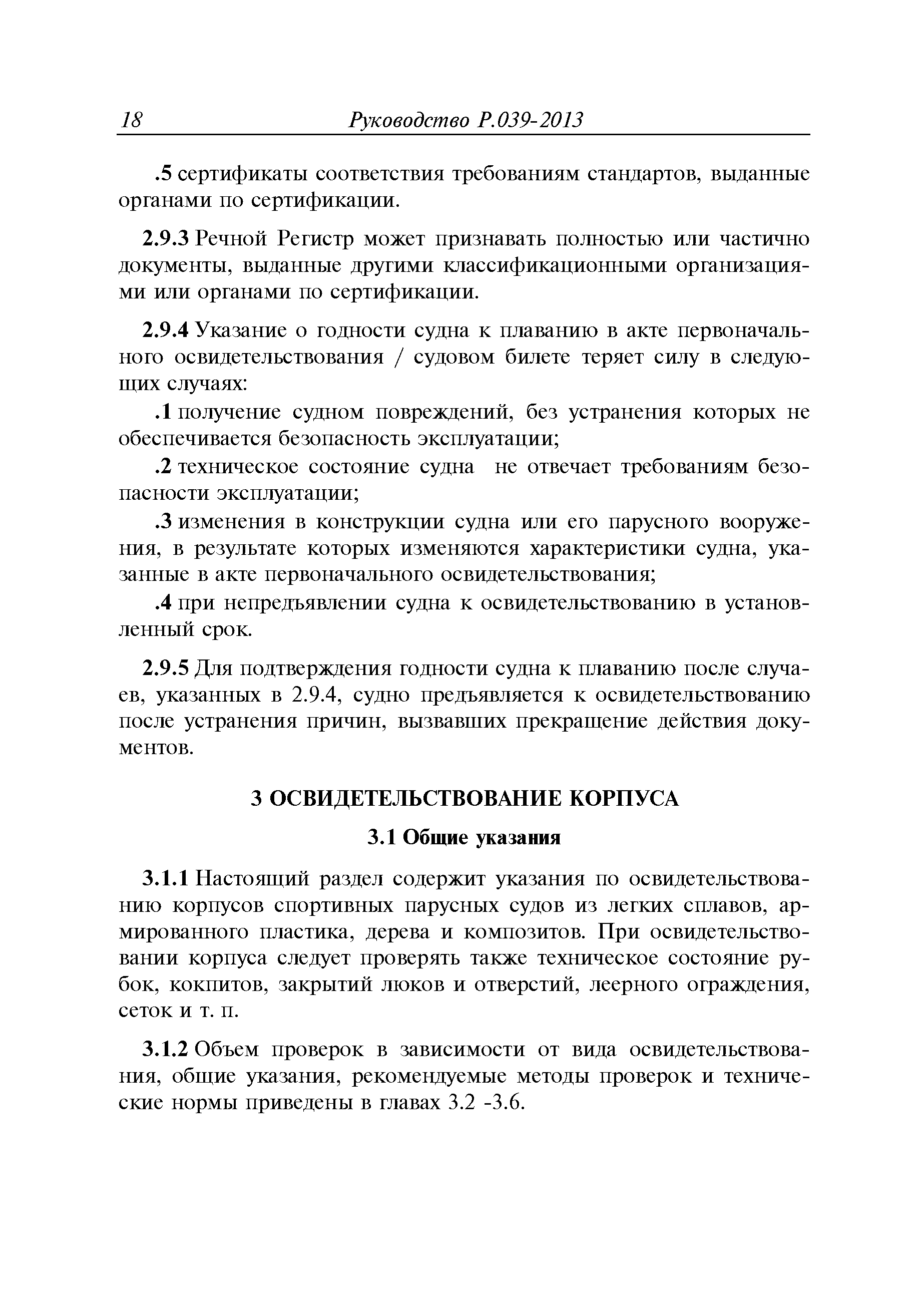 18 Руководство Р.039-2013

.5 сертификаты соответствия требованиям стандартов, выданные органами по сертификации.

2.9.3 Речной Регистр может признавать полностью или частично документы, выданные другими классификационными организациями или органами по сертификации.

2.9.4 Указание о годности судна к плаванию в акте первоначального освидетельствования / судовом билете теряет силу в следующих случаях:

.1 получение судном повреждений, без устранения которых не обеспечивается безопасность эксплуатации;

.2 техническое состояние судна не отвечает требованиям безопасности эксплуатации;

.3 изменения в конструкции судна или его парусного вооружения, в результате которых изменяются характеристики судна, указанные в акте первоначального освидетельствования;

.4 при непредъявлении судна к освидетельствованию в установленный срок.

2.9.5 Для подтверждения годности судна к плаванию после случаев, указанных в 2.9.4, судно предъявляется к освидетельствованию после устранения причин, вызвавших прекращение действия документов.

3 ОСВИДЕТЕЛЬСТВОВАНИЕ КОРПУСА

3.1 Общие указания

3.1.1 Настоящий раздел содержит указания по освидетельствованию корпусов спортивных парусных судов из легких сплавов, армированного пластика, дерева и композитов. При освидетельствовании корпуса следует проверять также техническое состояние рубок, кокпитов, закрытий люков и отверстий, леерного ограждения, сеток и т. п.

3.1.2 Объем проверок в зависимости от вида освидетельствования, общие указания, рекомендуемые методы проверок и технические нормы приведены в главах 3.2 -3.6.